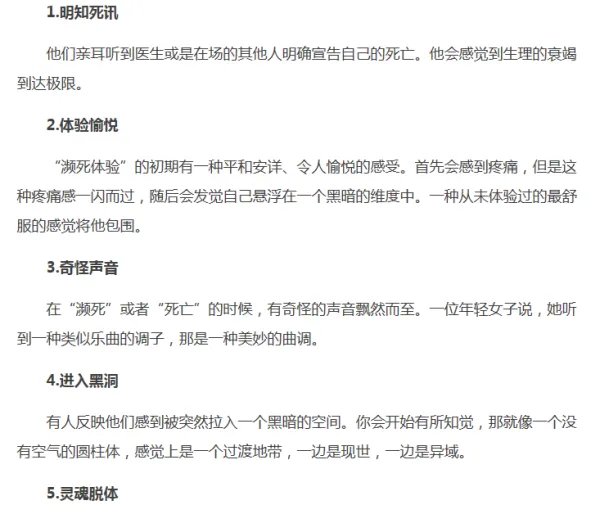 1.明知死讯

他们亲耳听到医生或是在场的其他人明确宣告自己的死亡。他会感觉到生理的衰竭到达极限。

2.体验愉悦

“濒死体验”的初期有一种平和安详、令人愉悦的感受。首先会感到疼痛，但是这种疼痛感一闪而过，随后会发觉自己悬浮在一个黑暗的维度中。一种从未体验过的最舒服的感觉将他包围。

3.奇怪声音

在“濒死”或者“死亡”的时候，有奇怪的声音飘然而至。一位年轻女子说，她听到一种类似乐曲的调子，那是一种美妙的曲调。

4.进入黑洞

有人反映他们感到被突然拉入一个黑暗的空间。你会开始有所知觉，那就像一个没有空气的圆柱体，感觉上是一个过渡地带，一边是现世，一边是异域。

5.灵魂脱体